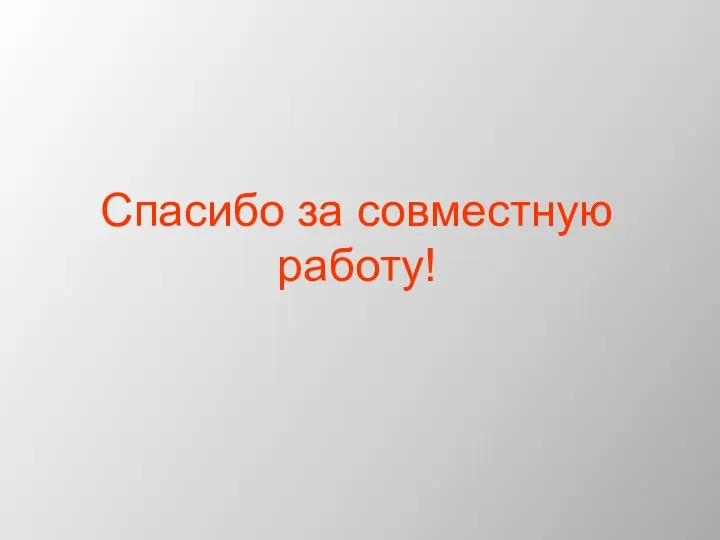 Спасибо за совместную работу!